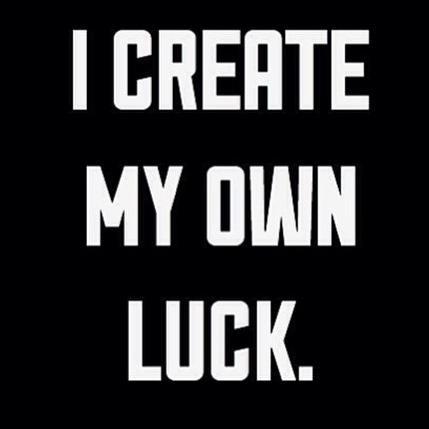 I CREATE MY OWN LUCK.